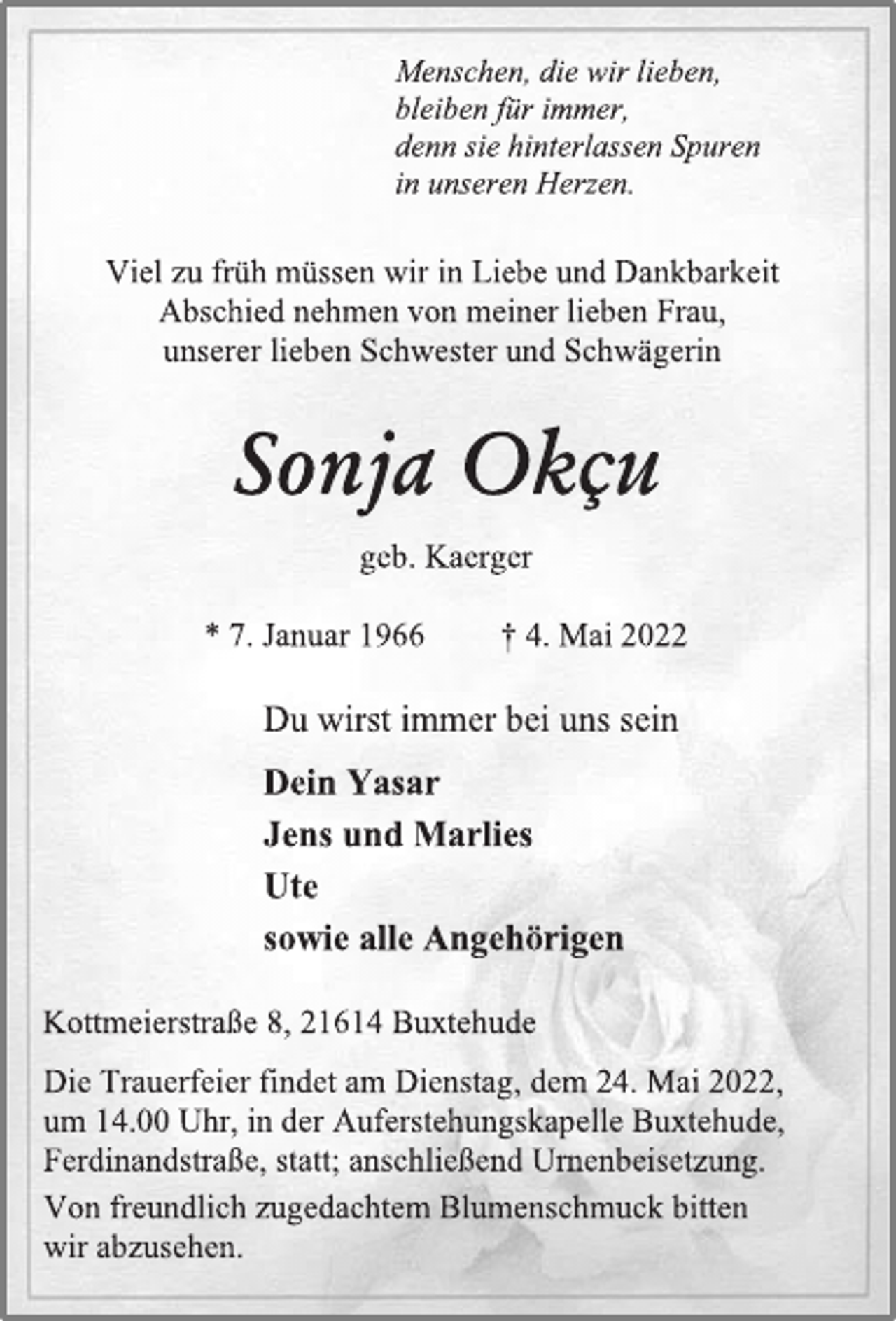 Menschen, die wir lieben,
bleiben für immer,
denn sie hinterlassen Spuren
in unseren Herzen.

Viel zu früh müssen wir in Liebe und Dankbarkeit
Abschied nehmen von meiner lieben Frau,
unserer lieben Schwester und Schwägerin

Sonja Okçu

geb. Kaerger

* 7. Januar 1966     † 4. Mai 2022

Du wirst immer bei uns sein

Dein Yasar
Jens und Marlies
Ute
sowie alle Angehörigen

Kottmeierstraße 8, 21614 Buxtehude

Die Trauerfeier findet am Dienstag, dem 24. Mai 2022, um 14.00 Uhr, in der Auferstehungskapelle Buxtehude, Ferdinandstraße, statt; anschließend Urnenbeisetzung.

Von freundlich zugedachtem Blumenschmuck bitten wir abzusehen.